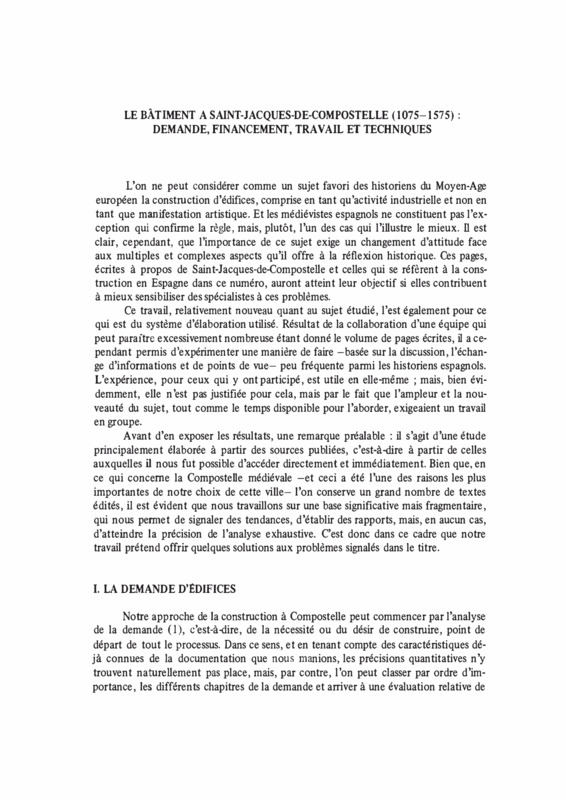 LE BÀTIMENT A SAINT-JACQUES-DE-COMPOSTELLE (1075–1575) : DEMANDE, FINANCEMENT, TRAVAIL ET TECHNIQUES

L'on ne peut considérer comme un sujet favori des historiens du Moyen-Age européen la construction d'édifices, comprise en tant qu'activité industrielle et non en tant que manifestation artistique. Et les médiévistes espagnols ne constituent pas l'exception qui confirme la règle, mais, plutôt, l'un des cas qui l'illustre le mieux. Il est clair, cependant, que l'importance de ce sujet exige un changement d'attitude face aux multiples et complexes aspects qu'il offre à la réflexion historique. Ces pages, écrites à propos de Saint-Jacques-de-Compostelle et celles qui se réfèrent à la construction en Espagne dans ce numéro, auront atteint leur objectif si elles contribuent à mieux sensibiliser des spécialistes à ces problèmes.

Ce travail, relativement nouveau quant au sujet étudié, l'est également pour ce qui est du système d'élaboration utilisé. Résultat de la collaboration d'une équipe qui peut paraître excessivement nombreuse étant donné le volume de pages écrites, il a cependant permis d'expérimenter une manière de faire –basée sur la discussion, l'échange d'informations et de points de vue– peu fréquente parmi les historiens espagnols. L'expérience, pour ceux qui y ont participé, est utile en elle-même ; mais, bien évidemment, elle n'est pas justifiée pour cela, mais par le fait que l'ampleur et la nouveauté du sujet, tout comme le temps disponible pour l'aborder, exigeaient un travail en groupe.

Avant d'en exposer les résultats, une remarque préalable : il s'agit d'une étude principalement élaborée à partir des sources publiées, c'est-à-dire à partir de celles auxquelles il nous fut possible d'accéder directement et immédiatement. Bien que, en ce qui concerne la Compostelle médiévale –et ceci a été l'une des raisons les plus importantes de notre choix de cette ville– l'on conserve un grand nombre de textes édités, il est évident que nous travaillons sur une base significative mais fragmentaire, qui nous permet de signaler des tendances, d'établir des rapports, mais, en aucun cas, d'atteindre la précision de l'analyse exhaustive. C'est donc dans ce cadre que notre travail prétend offrir quelques solutions aux problèmes signalés dans le titre.

I. LA DEMANDE D'ÉDIFICES

Notre approche de la construction à Compostelle peut commencer par l'analyse de la demande (1), c'est-à-dire, de la nécessité ou du désir de construire, point de départ de tout le processus. Dans ce sens, et en tenant compte des caractéristiques déjà connues de la documentation que nous manions, les précisions quantitatives n'y trouvent naturellement pas place, mais, par contre, l'on peut classer par ordre d'importance, les différents chapitres de la demande et arriver à une évaluation relative de